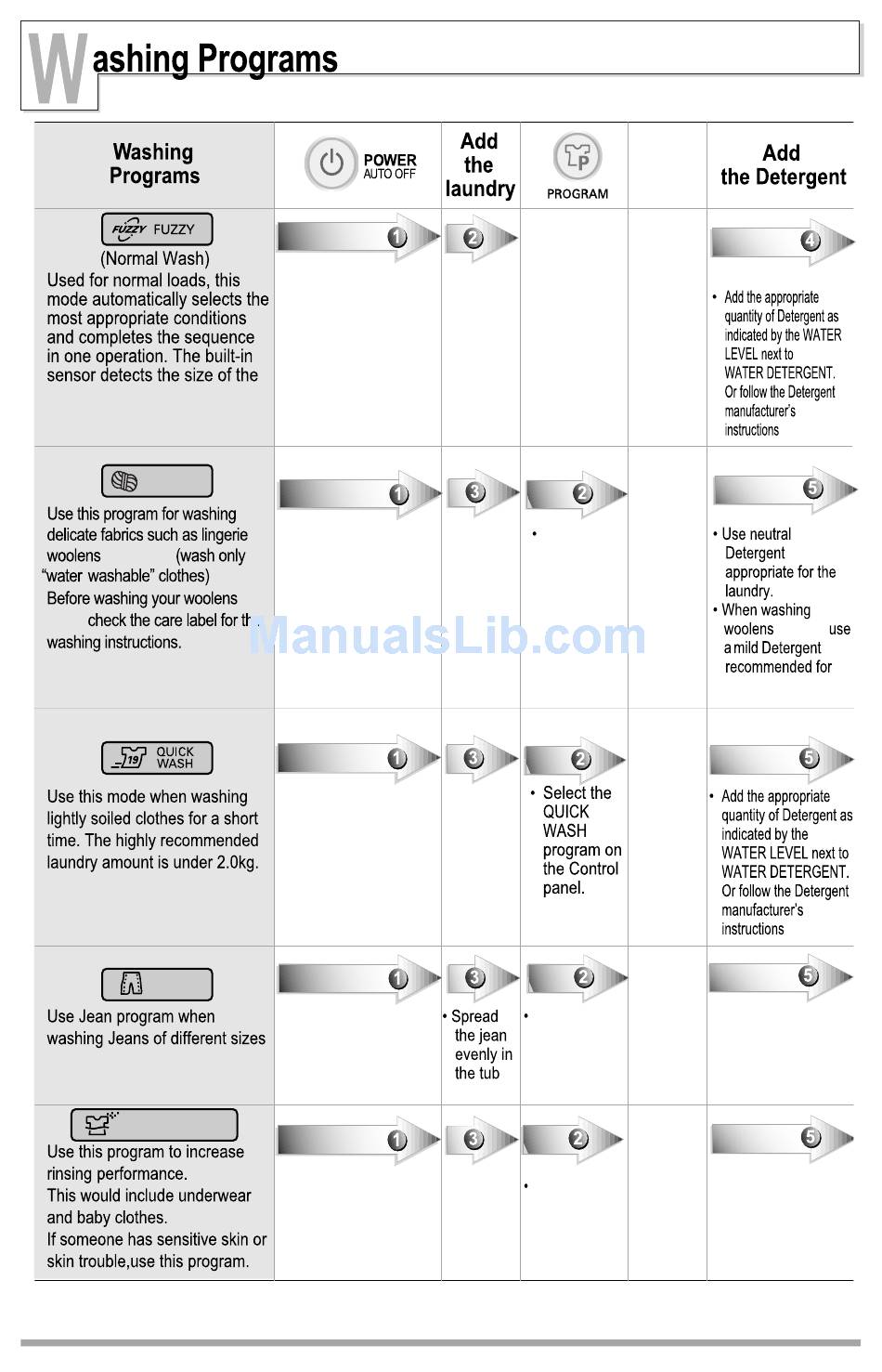 Washing Programs

| Washing Programs | POWER AUTO OFF | Add the laundry | PROGRAM | | Add the Detergent |
|---|---|---|---|---|---|
| FUZZY FUZZY (Normal Wash) Used for normal loads, this mode automatically selects the most appropriate conditions and completes the sequence in one operation. The built-in sensor detects the size of the | 1 | 2 | | | 4 • Add the appropriate quantity of Detergent as indicated by the WATER LEVEL next to WATER DETERGENT. Or follow the Detergent manufacturer's instructions |
| Use this program for washing delicate fabrics such as lingerie woolens (wash only "water washable" clothes) Before washing your woolens check the care label for th washing instructions. | 1 | 3 | 2 • | | 5 • Use neutral Detergent appropriate for the laundry. • When washing woolens use a mild Detergent recommended for |
| 19 QUICK WASH Use this mode when washing lightly soiled clothes for a short time. The highly recommended laundry amount is under 2.0kg. | 1 | 3 | 2 • Select the QUICK WASH program on the Control panel. | | 5 • Add the appropriate quantity of Detergent as indicated by the WATER LEVEL next to WATER DETERGENT. Or follow the Detergent manufacturer's instructions |
| Use Jean program when washing Jeans of different sizes | 1 | 3 • Spread the jean evenly in the tub | 2 • | | 5 |
| Use this program to increase rinsing performance. This would include underwear and baby clothes. If someone has sensitive skin or skin trouble,use this program. | 1 | 3 | 2 • | | 5 |

ManualsLib.com